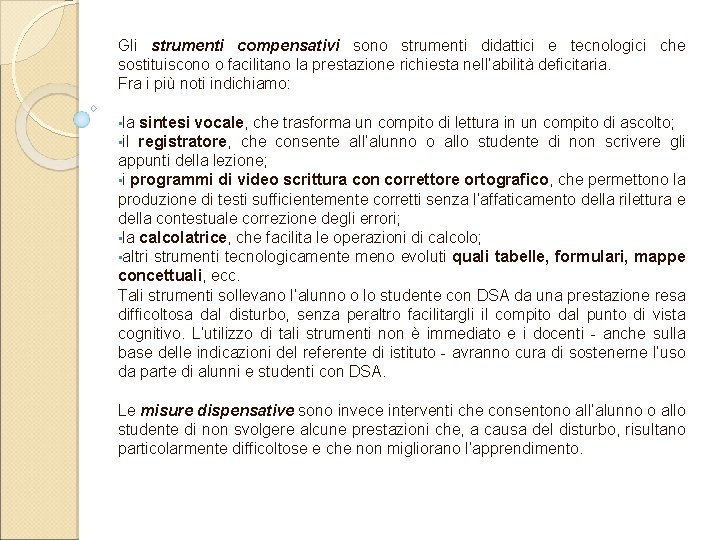 Gli strumenti compensativi sono strumenti didattici e tecnologici che sostituiscono o facilitano la prestazione richiesta nell'abilità deficitaria.
Fra i più noti indichiamo:

▪la sintesi vocale, che trasforma un compito di lettura in un compito di ascolto;
▪il registratore, che consente all'alunno o allo studente di non scrivere gli appunti della lezione;
▪i programmi di video scrittura con correttore ortografico, che permettono la produzione di testi sufficientemente corretti senza l'affaticamento della rilettura e della contestuale correzione degli errori;
▪la calcolatrice, che facilita le operazioni di calcolo;
▪altri strumenti tecnologicamente meno evoluti quali tabelle, formulari, mappe concettuali, ecc.
Tali strumenti sollevano l'alunno o lo studente con DSA da una prestazione resa difficoltosa dal disturbo, senza peraltro facilitargli il compito dal punto di vista cognitivo. L'utilizzo di tali strumenti non è immediato e i docenti - anche sulla base delle indicazioni del referente di istituto - avranno cura di sostenerne l'uso da parte di alunni e studenti con DSA.

Le misure dispensative sono invece interventi che consentono all'alunno o allo studente di non svolgere alcune prestazioni che, a causa del disturbo, risultano particolarmente difficoltose e che non migliorano l'apprendimento.